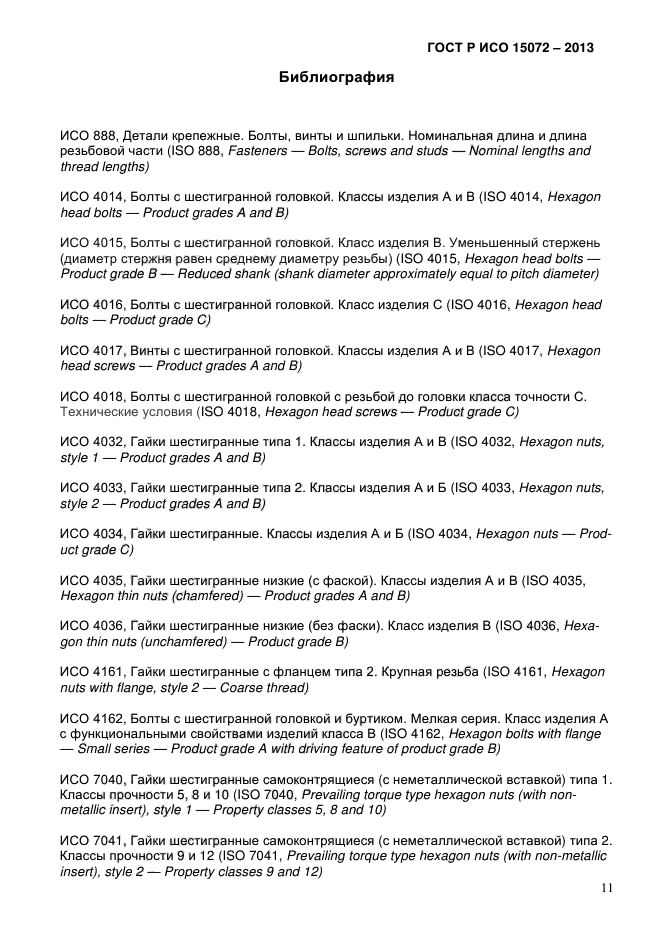 ГОСТ Р ИСО 15072 – 2013

Библиография

ИСО 888, Детали крепежные. Болты, винты и шпильки. Номинальная длина и длина резьбовой части (ISO 888, Fasteners — Bolts, screws and studs — Nominal lengths and thread lengths)

ИСО 4014, Болты с шестигранной головкой. Классы изделия А и В (ISO 4014, Hexagon head bolts — Product grades A and B)

ИСО 4015, Болты с шестигранной головкой. Класс изделия В. Уменьшенный стержень (диаметр стержня равен среднему диаметру резьбы) (ISO 4015, Hexagon head bolts — Product grade B — Reduced shank (shank diameter approximately equal to pitch diameter)

ИСО 4016, Болты с шестигранной головкой. Класс изделия С (ISO 4016, Hexagon head bolts — Product grade C)

ИСО 4017, Винты с шестигранной головкой. Классы изделия А и В (ISO 4017, Hexagon head screws — Product grades A and B)

ИСО 4018, Болты с шестигранной головкой с резьбой до головки класса точности С. Технические условия (ISO 4018, Hexagon head screws — Product grade C)

ИСО 4032, Гайки шестигранные типа 1. Классы изделия А и В (ISO 4032, Hexagon nuts, style 1 — Product grades A and B)

ИСО 4033, Гайки шестигранные типа 2. Классы изделия А и Б (ISO 4033, Hexagon nuts, style 2 — Product grades A and B)

ИСО 4034, Гайки шестигранные. Классы изделия А и Б (ISO 4034, Hexagon nuts — Product grade C)

ИСО 4035, Гайки шестигранные низкие (с фаской). Классы изделия А и В (ISO 4035, Hexagon thin nuts (chamfered) — Product grades A and B)

ИСО 4036, Гайки шестигранные низкие (без фаски). Класс изделия В (ISO 4036, Hexagon thin nuts (unchamfered) — Product grade B)

ИСО 4161, Гайки шестигранные с фланцем типа 2. Крупная резьба (ISO 4161, Hexagon nuts with flange, style 2 — Coarse thread)

ИСО 4162, Болты с шестигранной головкой и буртиком. Мелкая серия. Класс изделия А с функциональными свойствами изделий класса В (ISO 4162, Hexagon bolts with flange — Small series — Product grade A with driving feature of product grade B)

ИСО 7040, Гайки шестигранные самоконтрящиеся (с неметаллической вставкой) типа 1. Классы прочности 5, 8 и 10 (ISO 7040, Prevailing torque type hexagon nuts (with non-metallic insert), style 1 — Property classes 5, 8 and 10)

ИСО 7041, Гайки шестигранные самоконтрящиеся (с неметаллической вставкой) типа 2. Классы прочности 9 и 12 (ISO 7041, Prevailing torque type hexagon nuts (with non-metallic insert), style 2 — Property classes 9 and 12)

11